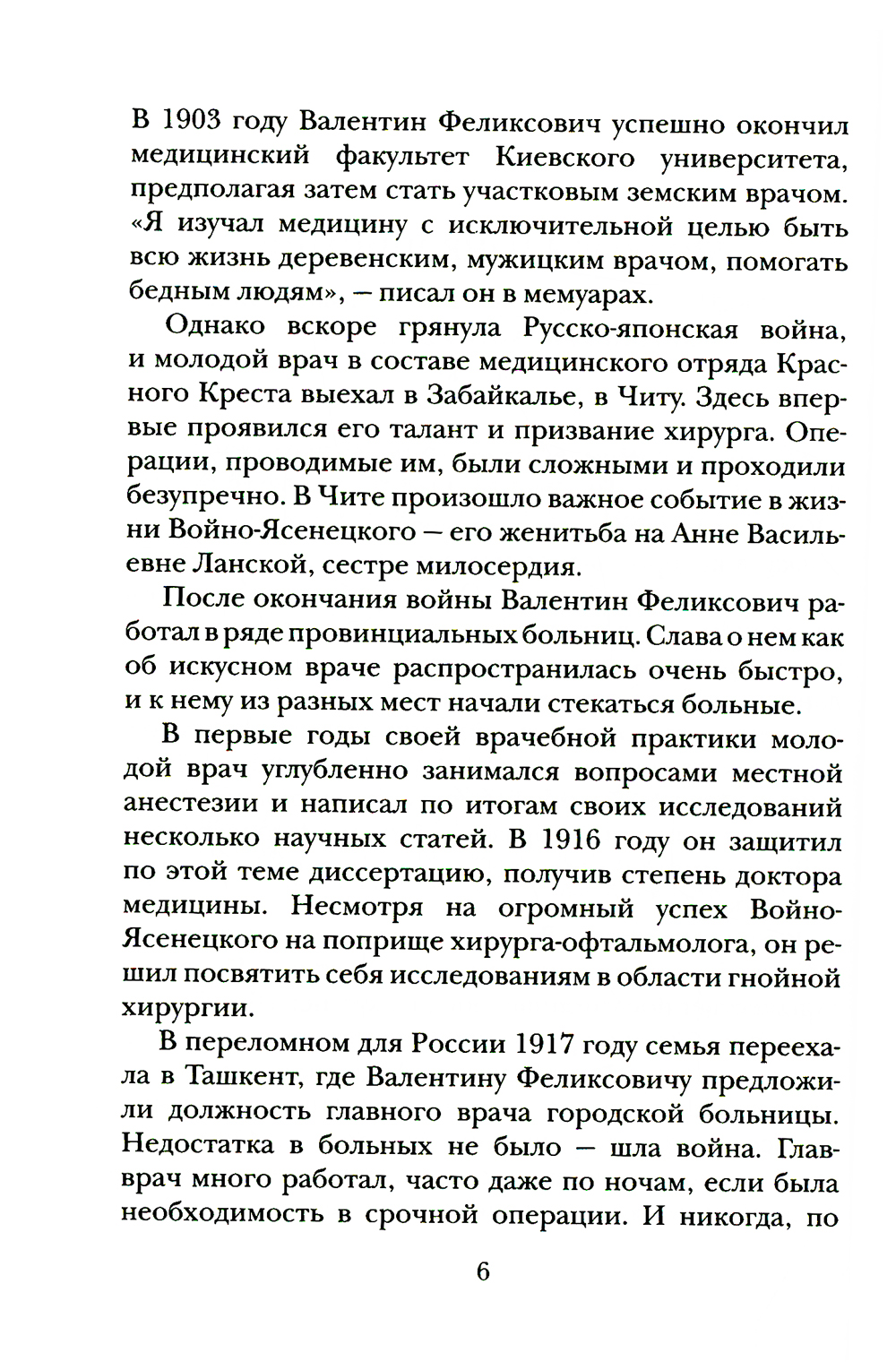 В 1903 году Валентин Феликсович успешно окончил медицинский факультет Киевского университета, предполагая затем стать участковым земским врачом. «Я изучал медицину с исключительной целью быть всю жизнь деревенским, мужицким врачом, помогать бедным людям», — писал он в мемуарах.

Однако вскоре грянула Русско-японская война, и молодой врач в составе медицинского отряда Красного Креста выехал в Забайкалье, в Читу. Здесь впервые проявился его талант и призвание хирурга. Операции, проводимые им, были сложными и проходили безупречно. В Чите произошло важное событие в жизни Войно-Ясенецкого — его женитьба на Анне Васильевне Ланской, сестре милосердия.

После окончания войны Валентин Феликсович работал в ряде провинциальных больниц. Слава о нем как об искусном враче распространилась очень быстро, и к нему из разных мест начали стекаться больные.

В первые годы своей врачебной практики молодой врач углубленно занимался вопросами местной анестезии и написал по итогам своих исследований несколько научных статей. В 1916 году он защитил по этой теме диссертацию, получив степень доктора медицины. Несмотря на огромный успех Войно-Ясенецкого на поприще хирурга-офтальмолога, он решил посвятить себя исследованиям в области гнойной хирургии.

В переломном для России 1917 году семья переехала в Ташкент, где Валентину Феликсовичу предложили должность главного врача городской больницы. Недостатка в больных не было — шла война. Главврач много работал, часто даже по ночам, если была необходимость в срочной операции. И никогда, по

6